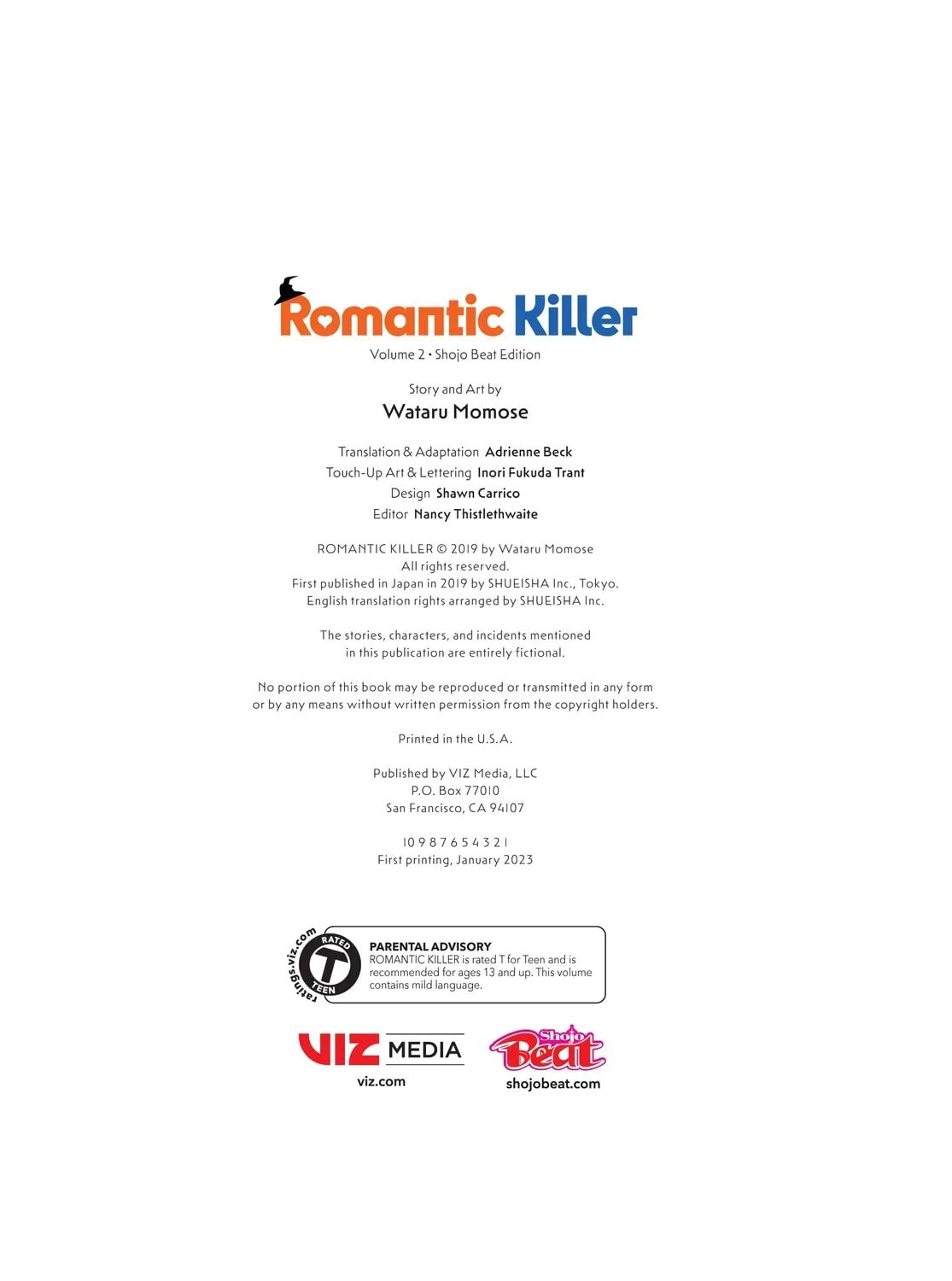 Romantic Killer

Volume 2 • Shojo Beat Edition

Story and Art by

Wataru Momose

Translation & Adaptation Adrienne Beck
Touch-Up Art & Lettering Inori Fukuda Trant
Design Shawn Carrico
Editor Nancy Thistlethwaite

ROMANTIC KILLER © 2019 by Wataru Momose
All rights reserved.
First published in Japan in 2019 by SHUEISHA Inc., Tokyo.
English translation rights arranged by SHUEISHA Inc.

The stories, characters, and incidents mentioned in this publication are entirely fictional.

No portion of this book may be reproduced or transmitted in any form or by any means without written permission from the copyright holders.

Printed in the U.S.A.

Published by VIZ Media, LLC
P.O. Box 77010
San Francisco, CA 94107

10 9 8 7 6 5 4 3 2 1
First printing, January 2023

ratings.viz.com
RATED
T
TEEN

PARENTAL ADVISORY
ROMANTIC KILLER is rated T for Teen and is recommended for ages 13 and up. This volume contains mild language.

VIZ MEDIA
viz.com

Shojo Beat
shojobeat.com